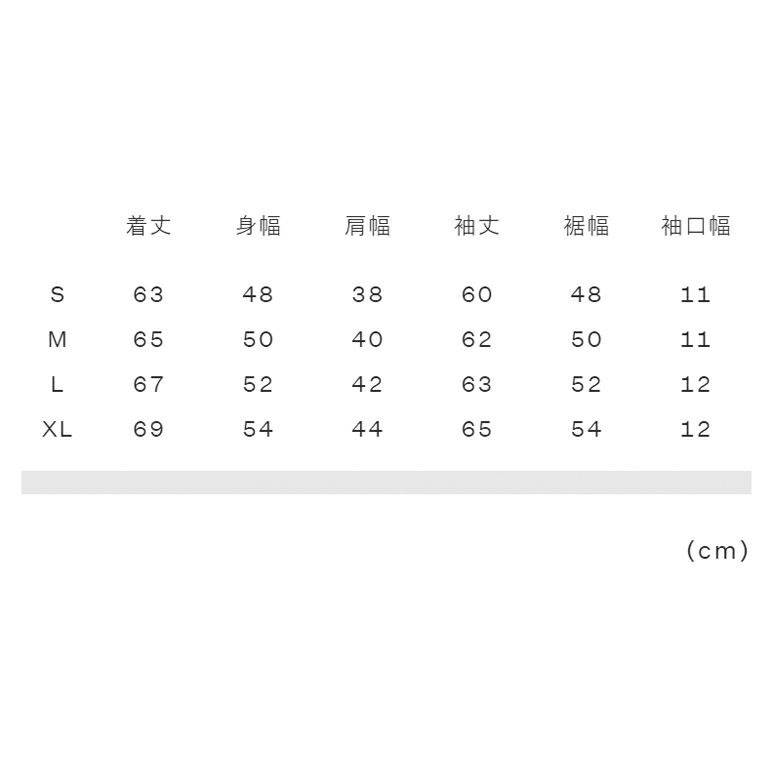 |  | 着丈 | 身幅 | 肩幅 | 袖丈 | 裾幅 | 袖口幅 |
|---|---|---|---|---|---|---|
| S | 63 | 48 | 38 | 60 | 48 | 11 |
| M | 65 | 50 | 40 | 62 | 50 | 11 |
| L | 67 | 52 | 42 | 63 | 52 | 12 |
| XL | 69 | 54 | 44 | 65 | 54 | 12 |

(cm)